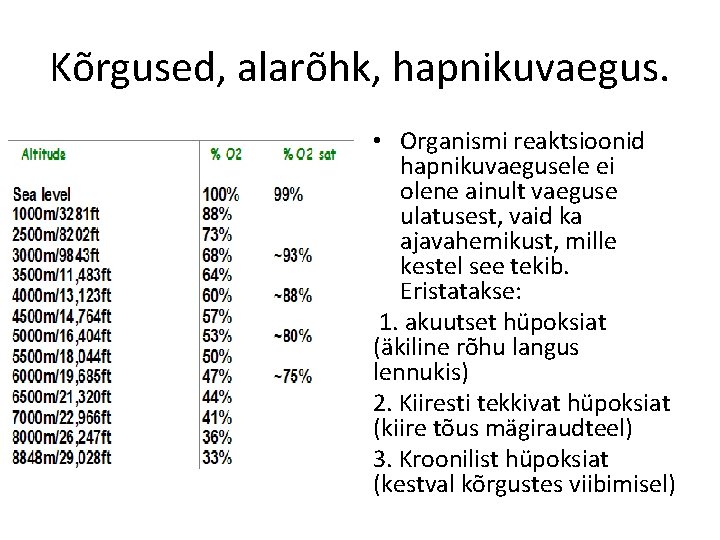 Kõrgused, alarõhk, hapnikuvaegus.

| Altitude | % O2 | % O2 sat |
|---|---|---|
| Sea level | 100% | 99% |
| 1000m/3281ft | 88% | |
| 2500m/8202ft | 73% | |
| 3000m/9843ft | 68% | ~93% |
| 3500m/11,483ft | 64% | |
| 4000m/13,123ft | 60% | ~88% |
| 4500m/14,764ft | 57% | |
| 5000m/16,404ft | 53% | ~80% |
| 5500m/18,044ft | 50% | |
| 6000m/19,685ft | 47% | ~75% |
| 6500m/21,320ft | 44% | |
| 7000m/22,966ft | 41% | |
| 8000m/26,247ft | 36% | |
| 8848m/29,028ft | 33% | |

• Organismi reaktsioonid hapnikuvaegusele ei olene ainult vaeguse ulatusest, vaid ka ajavahemikust, mille kestel see tekib. Eristatakse:

1. akuutset hüpoksiat (äkiline rõhu langus lennukis)

2. Kiiresti tekkivat hüpoksiat (kiire tõus mägiraudteel)

3. Kroonilist hüpoksiat (kestval kõrgustes viibimisel)